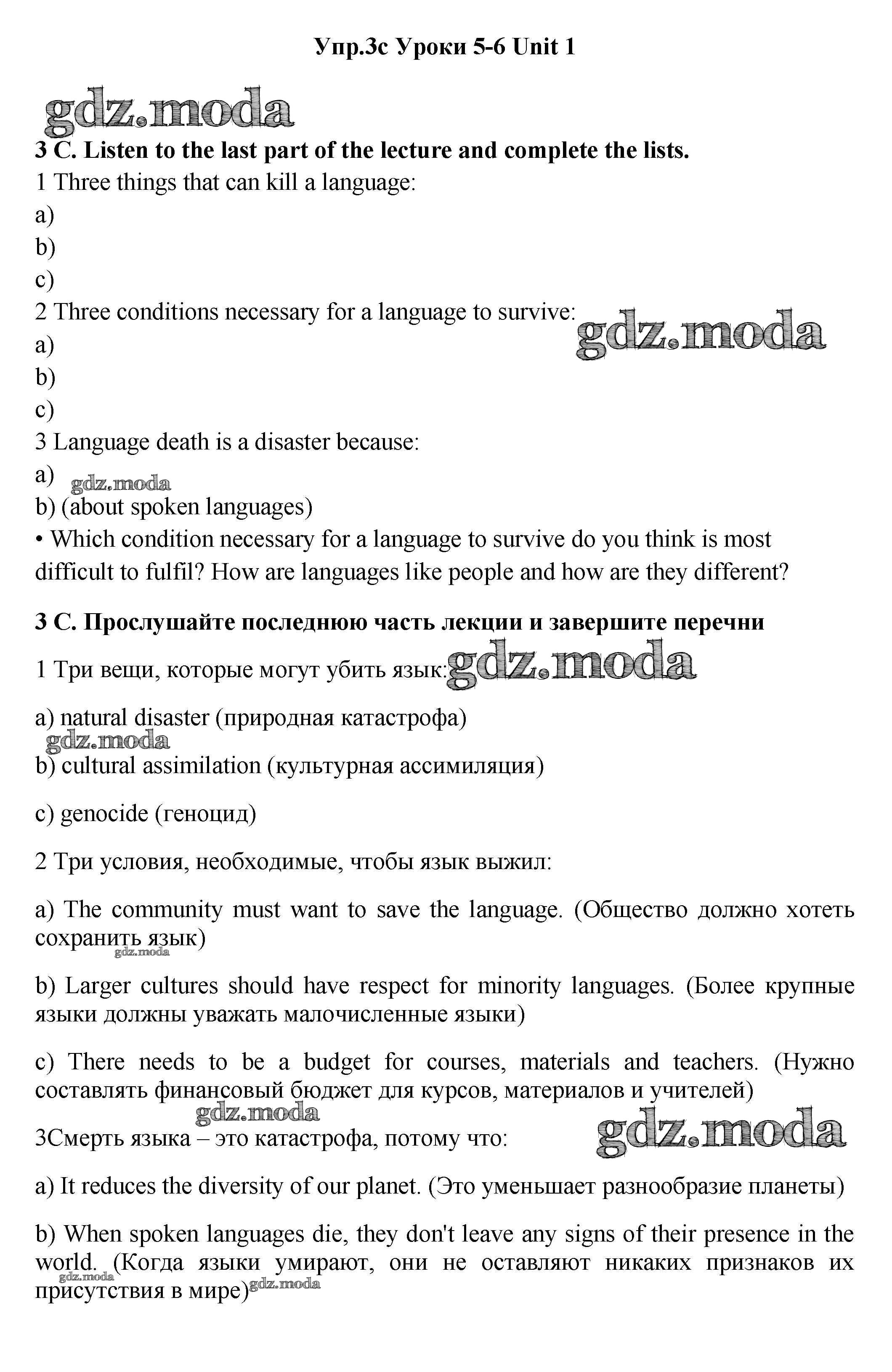 Упр.3с Уроки 5-6 Unit 1

gdz.moda

3 C. Listen to the last part of the lecture and complete the lists.

1 Three things that can kill a language:

a)

b)

c)

2 Three conditions necessary for a language to survive: gdz.moda

a)

b)

c)

3 Language death is a disaster because:

a) gdz.moda

b) (about spoken languages)

• Which condition necessary for a language to survive do you think is most difficult to fulfil? How are languages like people and how are they different?

3 C. Прослушайте последнюю часть лекции и завершите перечни

1 Три вещи, которые могут убить язык: gdz.moda

a) natural disaster (природная катастрофа)

gdz.moda

b) cultural assimilation (культурная ассимиляция)

c) genocide (геноцид)

2 Три условия, необходимые, чтобы язык выжил:

a) The community must want to save the language. (Общество должно хотеть сохранить язык)

gdz.moda

b) Larger cultures should have respect for minority languages. (Более крупные языки должны уважать малочисленные языки)

c) There needs to be a budget for courses, materials and teachers. (Нужно составлять финансовый бюджет для курсов, материалов и учителей)

gdz.moda

3Смерть языка – это катастрофа, потому что: gdz.moda

a) It reduces the diversity of our planet. (Это уменьшает разнообразие планеты)

b) When spoken languages die, they don't leave any signs of their presence in the world. (Когда языки умирают, они не оставляют никаких признаков их присутствия в мире)

gdz.moda gdz.moda